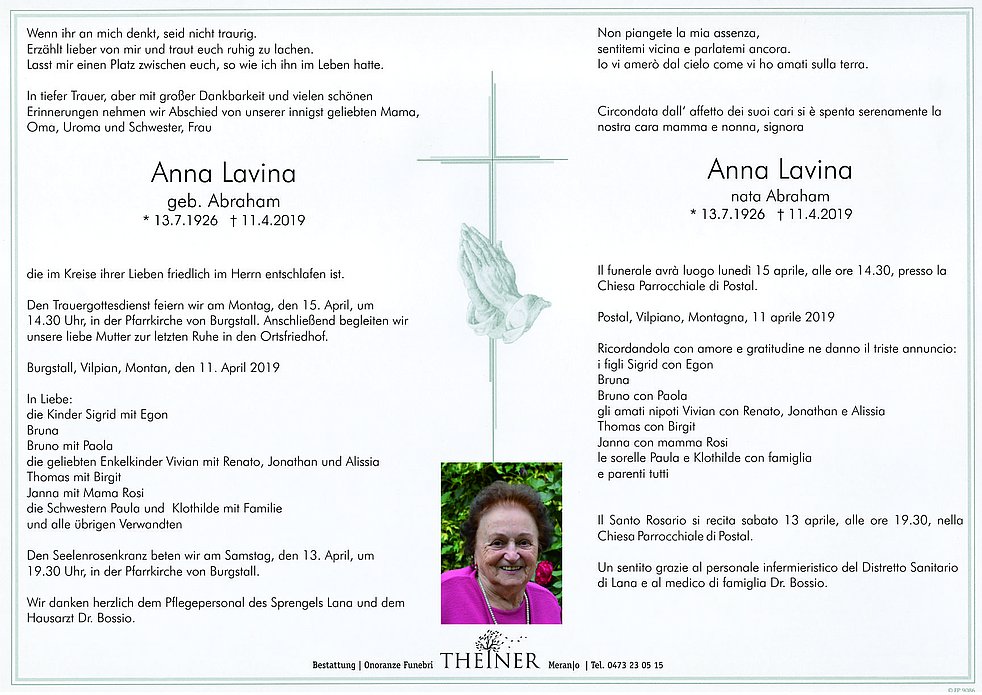 Wenn ihr an mich denkt, seid nicht traurig.
Erzählt lieber von mir und traut euch ruhig zu lachen.
Lasst mir einen Platz zwischen euch, so wie ich ihn im Leben hatte.

In tiefer Trauer, aber mit großer Dankbarkeit und vielen schönen Erinnerungen nehmen wir Abschied von unserer innigst geliebten Mama, Oma, Uroma und Schwester, Frau

Anna Lavina
geb. Abraham
* 13.7.1926 † 11.4.2019

die im Kreise ihrer Lieben friedlich im Herrn entschlafen ist.

Den Trauergottesdienst feiern wir am Montag, den 15. April, um 14.30 Uhr, in der Pfarrkirche von Burgstall. Anschließend begleiten wir unsere liebe Mutter zur letzten Ruhe in den Ortsfriedhof.

Burgstall, Vilpian, Montan, den 11. April 2019

In Liebe:
die Kinder Sigrid mit Egon
Bruna
Bruno mit Paola
die geliebten Enkelkinder Vivian mit Renato, Jonathan und Alissia
Thomas mit Birgit
Janna mit Mama Rosi
die Schwestern Paula und Klothilde mit Familie
und alle übrigen Verwandten

Den Seelenrosenkranz beten wir am Samstag, den 13. April, um 19.30 Uhr, in der Pfarrkirche von Burgstall.

Wir danken herzlich dem Pflegepersonal des Sprengels Lana und dem Hausarzt Dr. Bossio.

Non piangete la mia assenza,
sentitemi vicina e parlatemi ancora.
Io vi amerò dal cielo come vi ho amati sulla terra.

Circondata dall' affetto dei suoi cari si è spenta serenamente la nostra cara mamma e nonna, signora

Anna Lavina
nata Abraham
* 13.7.1926 † 11.4.2019

Il funerale avrà luogo lunedì 15 aprile, alle ore 14.30, presso la Chiesa Parrocchiale di Postal.

Postal, Vilpiano, Montagna, 11 aprile 2019

Ricordandola con amore e gratitudine ne danno il triste annuncio:
i figli Sigrid con Egon
Bruna
Bruno con Paola
gli amati nipoti Vivian con Renato, Jonathan e Alissia
Thomas con Birgit
Janna con mamma Rosi
le sorelle Paula e Klothilde con famiglia
e parenti tutti

Il Santo Rosario si recita sabato 13 aprile, alle ore 19.30, nella Chiesa Parrocchiale di Postal.

Un sentito grazie al personale infermieristico del Distretto Sanitario di Lana e al medico di famiglia Dr. Bossio.

Bestattung | Onoranze Funebri THEINER Meran|o | Tel. 0473 23 05 15